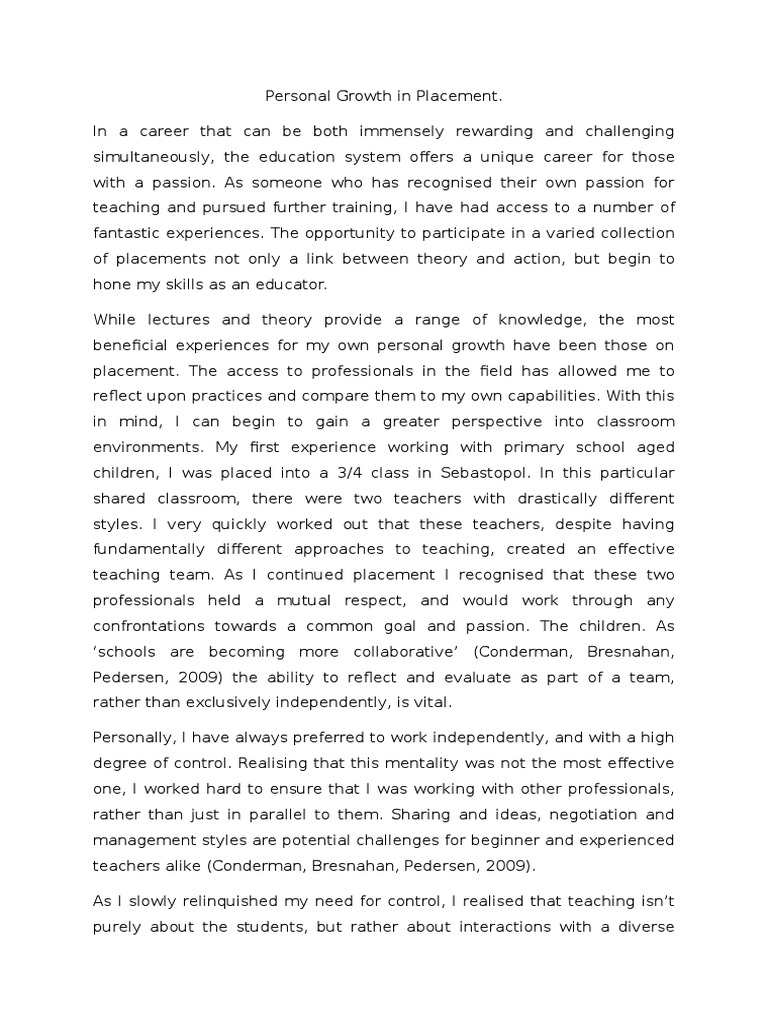 Personal Growth in Placement.

In a career that can be both immensely rewarding and challenging simultaneously, the education system offers a unique career for those with a passion. As someone who has recognised their own passion for teaching and pursued further training, I have had access to a number of fantastic experiences. The opportunity to participate in a varied collection of placements not only a link between theory and action, but begin to hone my skills as an educator.

While lectures and theory provide a range of knowledge, the most beneficial experiences for my own personal growth have been those on placement. The access to professionals in the field has allowed me to reflect upon practices and compare them to my own capabilities. With this in mind, I can begin to gain a greater perspective into classroom environments. My first experience working with primary school aged children, I was placed into a 3/4 class in Sebastopol. In this particular shared classroom, there were two teachers with drastically different styles. I very quickly worked out that these teachers, despite having fundamentally different approaches to teaching, created an effective teaching team. As I continued placement I recognised that these two professionals held a mutual respect, and would work through any confrontations towards a common goal and passion. The children. As 'schools are becoming more collaborative' (Conderman, Bresnahan, Pedersen, 2009) the ability to reflect and evaluate as part of a team, rather than exclusively independently, is vital.

Personally, I have always preferred to work independently, and with a high degree of control. Realising that this mentality was not the most effective one, I worked hard to ensure that I was working with other professionals, rather than just in parallel to them. Sharing and ideas, negotiation and management styles are potential challenges for beginner and experienced teachers alike (Conderman, Bresnahan, Pedersen, 2009).

As I slowly relinquished my need for control, I realised that teaching isn't purely about the students, but rather about interactions with a diverse